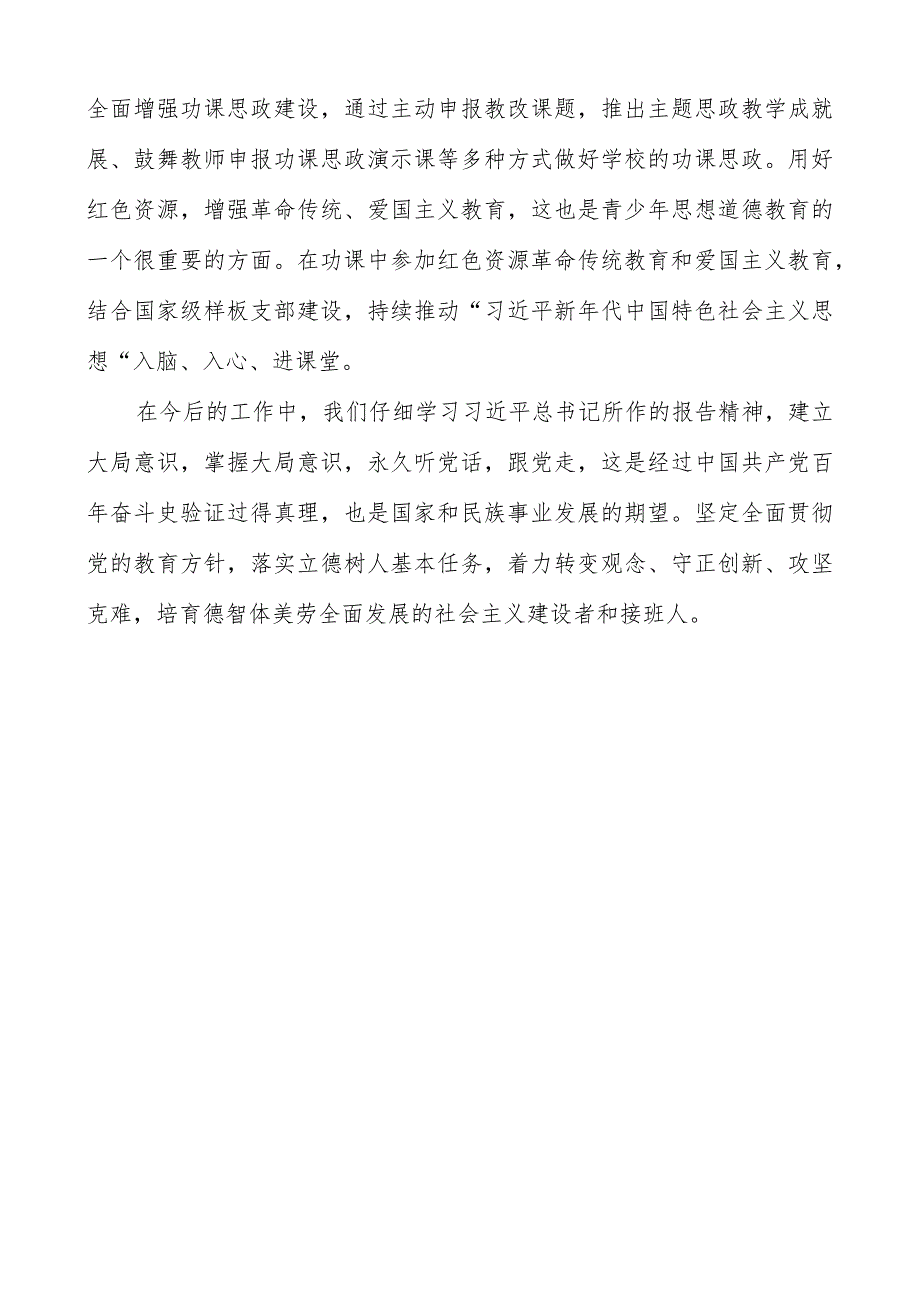 全面增强功课思政建设，通过主动申报教改课题，推出主题思政教学成就展、鼓舞教师申报功课思政演示课等多种方式做好学校的功课思政。用好红色资源，增强革命传统、爱国主义教育，这也是青少年思想道德教育的一个很重要的方面。在功课中参加红色资源革命传统教育和爱国主义教育，结合国家级样板支部建设，持续推动“习近平新年代中国特色社会主义思想“入脑、入心、进课堂。

在今后的工作中，我们仔细学习习近平总书记所作的报告精神，建立大局意识，掌握大局意识，永久听党话，跟党走，这是经过中国共产党百年奋斗史验证过得真理，也是国家和民族事业发展的期望。坚定全面贯彻党的教育方针，落实立德树人基本任务，着力转变观念、守正创新、攻坚克难，培育德智体美劳全面发展的社会主义建设者和接班人。